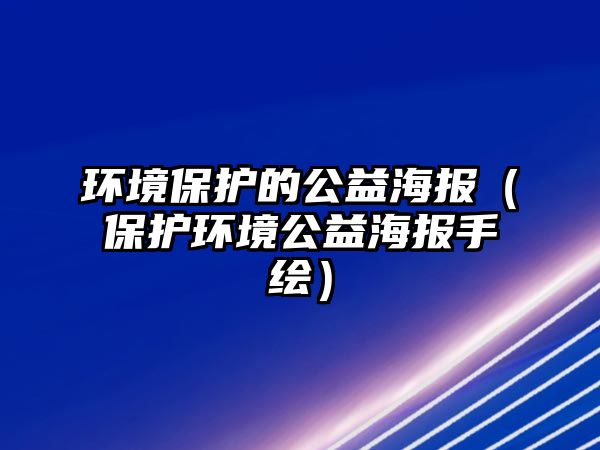 环境保护的公益海报（保护环境公益海报手绘）